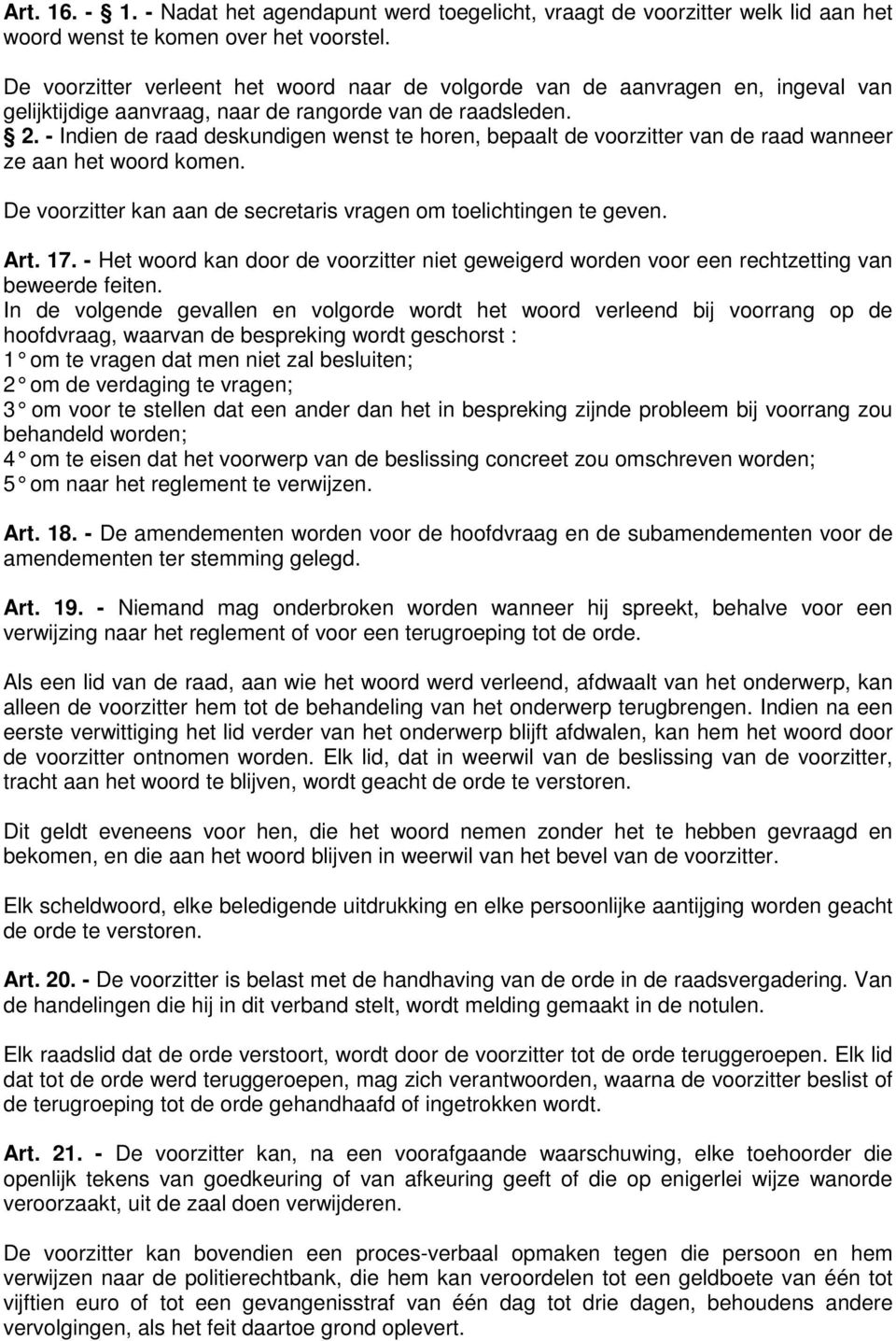 Art. 16. - § 1. - Nadat het agendapunt werd toegelicht, vraagt de voorzitter welk lid aan het woord wenst te komen over het voorstel.

De voorzitter verleent het woord naar de volgorde van de aanvragen en, ingeval van gelijktijdige aanvraag, naar de rangorde van de raadsleden.
§ 2. - Indien de raad deskundigen wenst te horen, bepaalt de voorzitter van de raad wanneer ze aan het woord komen.

De voorzitter kan aan de secretaris vragen om toelichtingen te geven.

Art. 17. - Het woord kan door de voorzitter niet geweigerd worden voor een rechtzetting van beweerde feiten.
In de volgende gevallen en volgorde wordt het woord verleend bij voorrang op de hoofdvraag, waarvan de bespreking wordt geschorst :
1° om te vragen dat men niet zal besluiten;
2° om de verdaging te vragen;
3° om voor te stellen dat een ander dan het in bespreking zijnde probleem bij voorrang zou behandeld worden;
4° om te eisen dat het voorwerp van de beslissing concreet zou omschreven worden;
5° om naar het reglement te verwijzen.

Art. 18. - De amendementen worden voor de hoofdvraag en de subamendementen voor de amendementen ter stemming gelegd.

Art. 19. - Niemand mag onderbroken worden wanneer hij spreekt, behalve voor een verwijzing naar het reglement of voor een terugroeping tot de orde.

Als een lid van de raad, aan wie het woord werd verleend, afdwaalt van het onderwerp, kan alleen de voorzitter hem tot de behandeling van het onderwerp terugbrengen. Indien na een eerste verwittiging het lid verder van het onderwerp blijft afdwalen, kan hem het woord door de voorzitter ontnomen worden. Elk lid, dat in weerwil van de beslissing van de voorzitter, tracht aan het woord te blijven, wordt geacht de orde te verstoren.

Dit geldt eveneens voor hen, die het woord nemen zonder het te hebben gevraagd en bekomen, en die aan het woord blijven in weerwil van het bevel van de voorzitter.

Elk scheldwoord, elke beledigende uitdrukking en elke persoonlijke aantijging worden geacht de orde te verstoren.

Art. 20. - De voorzitter is belast met de handhaving van de orde in de raadsvergadering. Van de handelingen die hij in dit verband stelt, wordt melding gemaakt in de notulen.

Elk raadslid dat de orde verstoort, wordt door de voorzitter tot de orde teruggeroepen. Elk lid dat tot de orde werd teruggeroepen, mag zich verantwoorden, waarna de voorzitter beslist of de terugroeping tot de orde gehandhaafd of ingetrokken wordt.

Art. 21. - De voorzitter kan, na een voorafgaande waarschuwing, elke toehoorder die openlijk tekens van goedkeuring of van afkeuring geeft of die op enigerlei wijze wanorde veroorzaakt, uit de zaal doen verwijderen.

De voorzitter kan bovendien een proces-verbaal opmaken tegen die persoon en hem verwijzen naar de politierechtbank, die hem kan veroordelen tot een geldboete van één tot vijftien euro of tot een gevangenisstraf van één dag tot drie dagen, behoudens andere vervolgingen, als het feit daartoe grond oplevert.